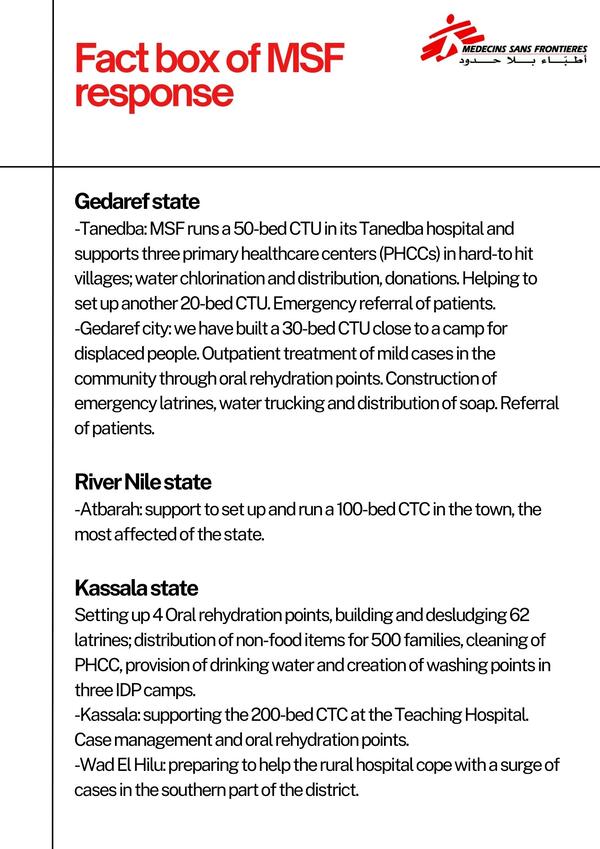 Fact box of MSF response

MEDECINS SANS FRONTIERES
أطباء بلا حدود

Gedaref state
-Tanedba: MSF runs a 50-bed CTU in its Tanedba hospital and supports three primary healthcare centers (PHCCs) in hard-to hit villages; water chlorination and distribution, donations. Helping to set up another 20-bed CTU. Emergency referral of patients.
-Gedaref city: we have built a 30-bed CTU close to a camp for displaced people. Outpatient treatment of mild cases in the community through oral rehydration points. Construction of emergency latrines, water trucking and distribution of soap. Referral of patients.

River Nile state
-Atbarah: support to set up and run a 100-bed CTC in the town, the most affected of the state.

Kassala state
Setting up 4 Oral rehydration points, building and desludging 62 latrines; distribution of non-food items for 500 families, cleaning of PHCC, provision of drinking water and creation of washing points in three IDP camps.
-Kassala: supporting the 200-bed CTC at the Teaching Hospital. Case management and oral rehydration points.
-Wad El Hilu: preparing to help the rural hospital cope with a surge of cases in the southern part of the district.